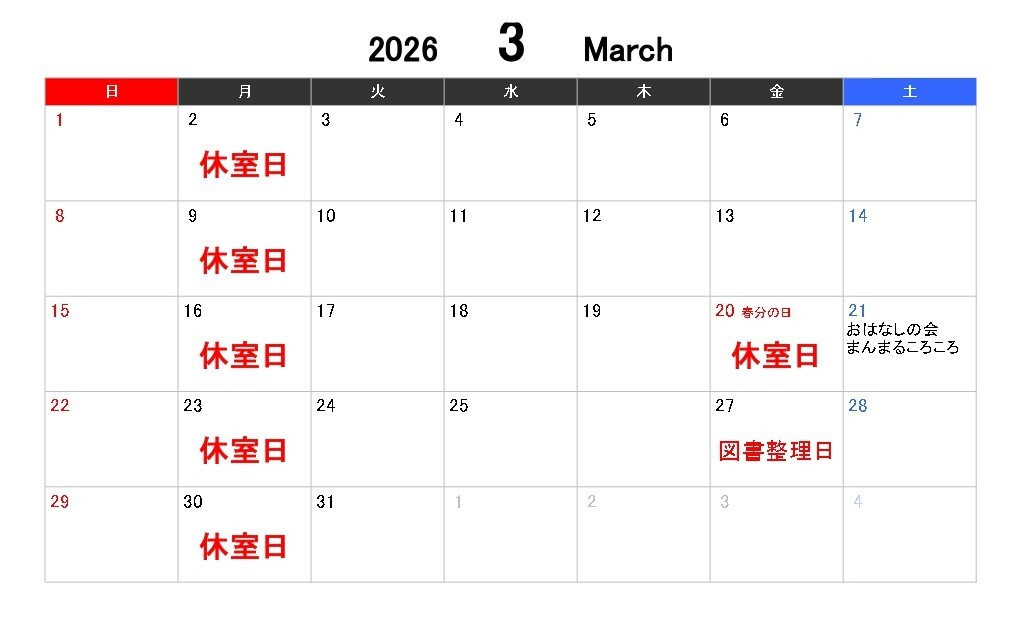 2026 3 March

| 日 | 月 | 火 | 水 | 木 | 金 | 土 |
|---|---|---|---|---|---|---|
| 1 | 2 休室日 | 3 | 4 | 5 | 6 | 7 |
| 8 | 9 休室日 | 10 | 11 | 12 | 13 | 14 |
| 15 | 16 休室日 | 17 | 18 | 19 | 20 春分の日 休室日 | 21 おはなしの会 まんまるころころ |
| 22 | 23 休室日 | 24 | 25 |  | 27 図書整理日 | 28 |
| 29 | 30 休室日 | 31 | 1 | 2 | 3 | 4 |